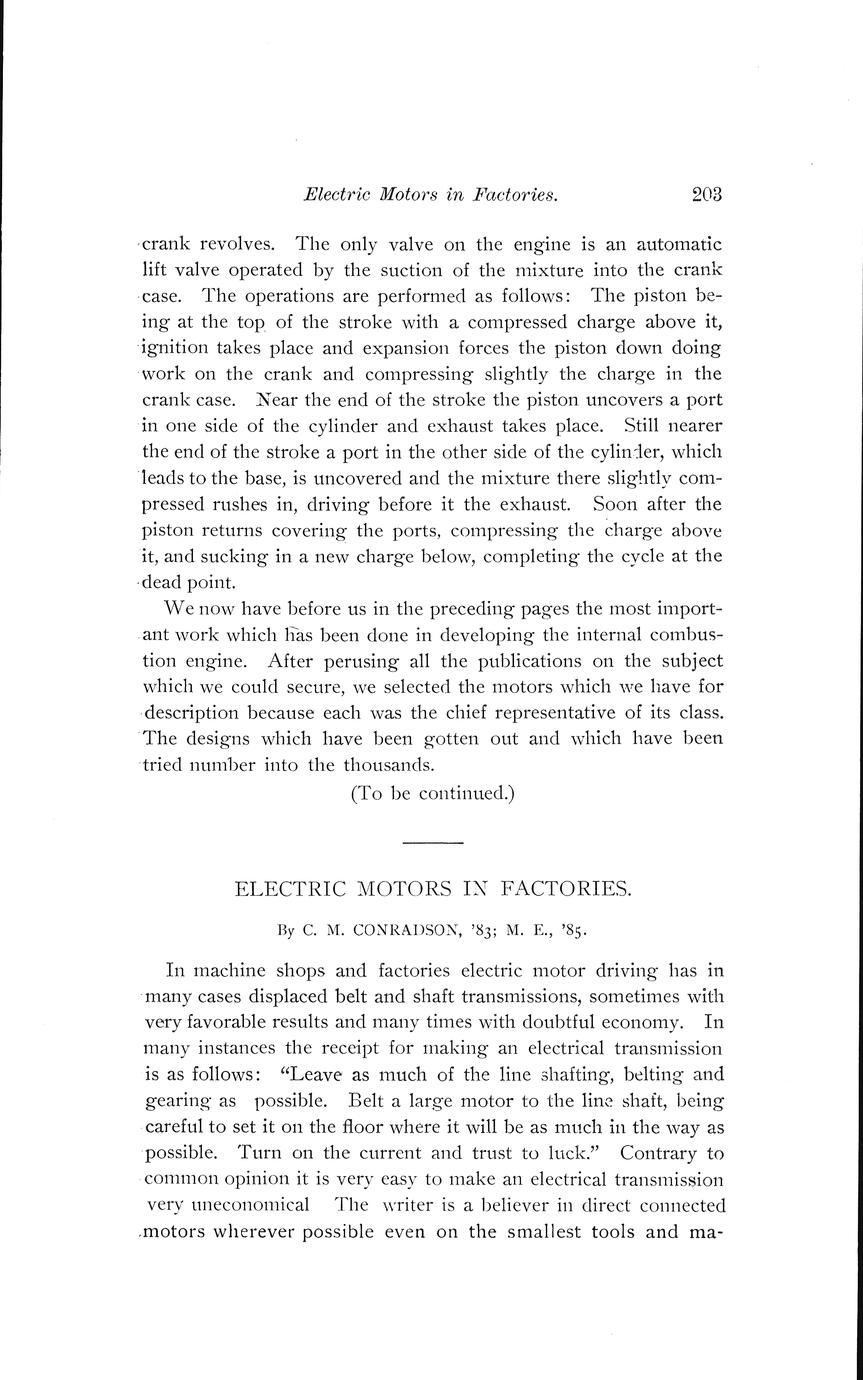 Electric Motors in Factories. 203

crank revolves. The only valve on the engine is an automatic lift valve operated by the suction of the mixture into the crank case. The operations are performed as follows: The piston being at the top of the stroke with a compressed charge above it, ignition takes place and expansion forces the piston down doing work on the crank and compressing slightly the charge in the crank case. Near the end of the stroke the piston uncovers a port in one side of the cylinder and exhaust takes place. Still nearer the end of the stroke a port in the other side of the cylinder, which leads to the base, is uncovered and the mixture there slightly compressed rushes in, driving before it the exhaust. Soon after the piston returns covering the ports, compressing the charge above it, and sucking in a new charge below, completing the cycle at the dead point.

We now have before us in the preceding pages the most important work which has been done in developing the internal combustion engine. After perusing all the publications on the subject which we could secure, we selected the motors which we have for description because each was the chief representative of its class. The designs which have been gotten out and which have been tried number into the thousands.

(To be continued.)

ELECTRIC MOTORS IN FACTORIES.

By C. M. CONRADSON, '83; M. E., '85.

In machine shops and factories electric motor driving has in many cases displaced belt and shaft transmissions, sometimes with very favorable results and many times with doubtful economy. In many instances the receipt for making an electrical transmission is as follows: "Leave as much of the line shafting, belting and gearing as possible. Belt a large motor to the line shaft, being careful to set it on the floor where it will be as much in the way as possible. Turn on the current and trust to luck." Contrary to common opinion it is very easy to make an electrical transmission very uneconomical The writer is a believer in direct connected motors wherever possible even on the smallest tools and ma-